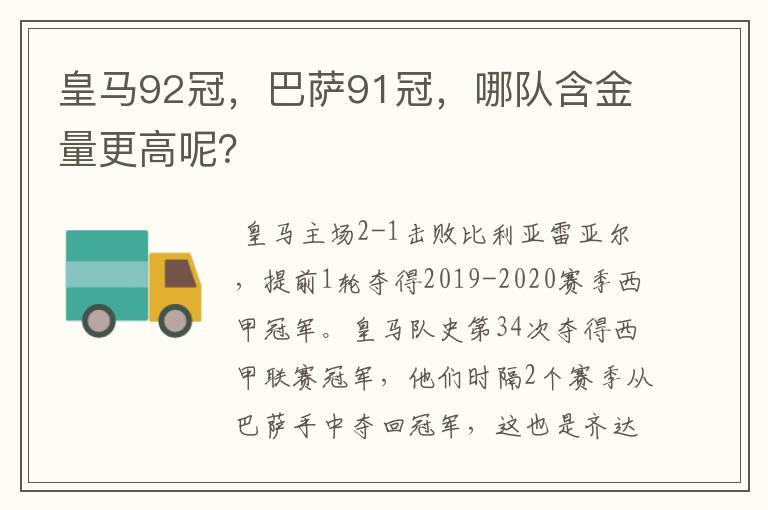 皇马92冠，巴萨91冠，哪队含金量更高呢?

皇马主场2-1击败比利亚雷亚尔，提前1轮夺得2019-2020赛季西甲冠军。皇马队史第34次夺得西甲联赛冠军，他们时隔2个赛季从巴萨手中夺回冠军，这也是齐达